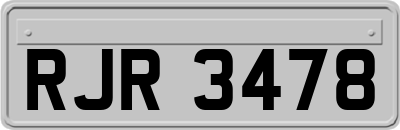 RJR 3478